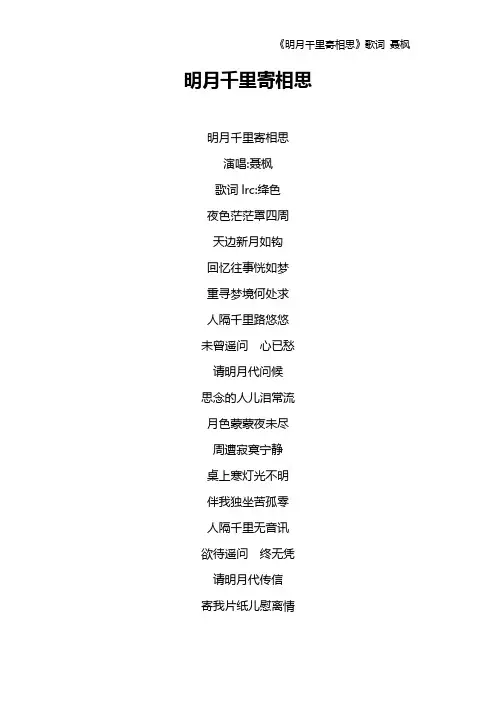 《明月千里寄相思》歌词 聂枫

明月千里寄相思

明月千里寄相思

演唱:聂枫

歌词 lrc:绛色

夜色茫茫罩四周

天边新月如钩

回忆往事恍如梦

重寻梦境何处求

人隔千里路悠悠

未曾遥问　心已愁

请明月代问候

思念的人儿泪常流

月色蒙蒙夜未尽

周遭寂寞宁静

桌上寒灯光不明

伴我独坐苦孤零

人隔千里无音讯

欲待遥问　终无凭

请明月代传信

寄我片纸儿慰离情